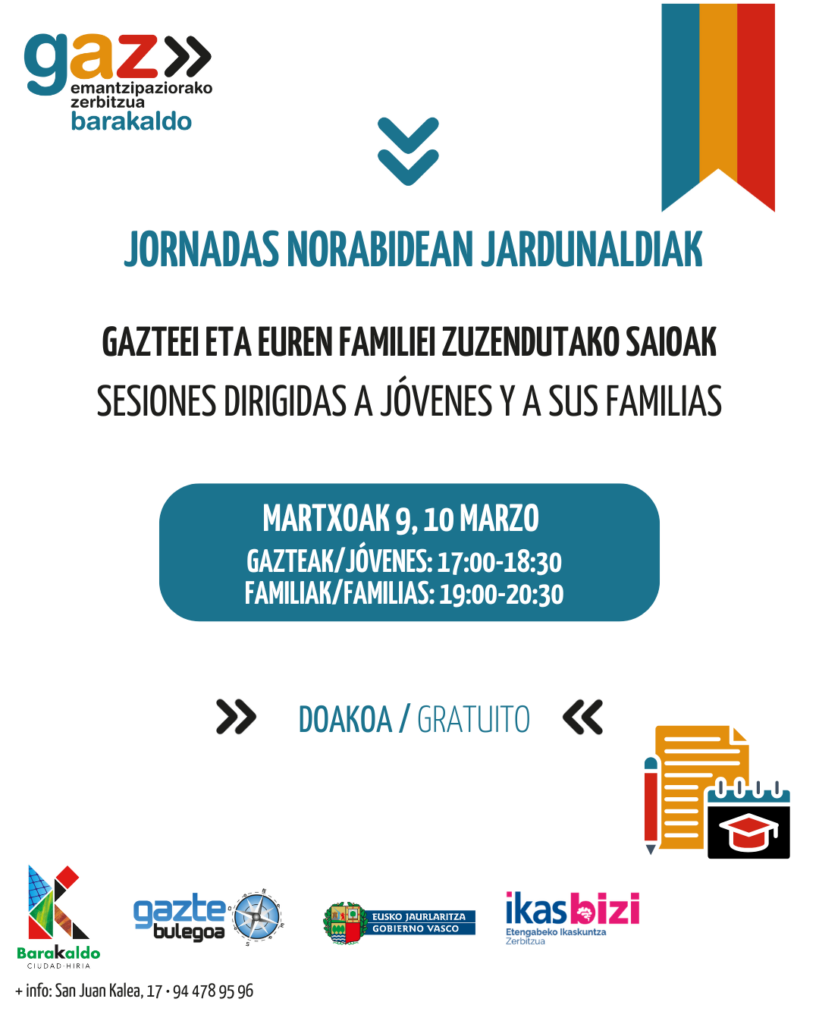 gaz
emantzipaziorako zerbitzua
barakaldo

JORNADAS NORABIDEAN JARDUNALDIAK

GAZTEEI ETA EUREN FAMILIEI ZUZENDUTAKO SAIOAK
SESIONES DIRIGIDAS A JÓVENES Y A SUS FAMILIAS

MARTXOAK 9, 10 MARZO
GAZTEAK/JÓVENES: 17:00-18:30
FAMILIAK/FAMILIAS: 19:00-20:30

DOAKOA / GRATUITO

Barakaldo
CIUDAD·HIRIA

gazte bulegoa

EUSKO JAURLARITZA
GOBIERNO VASCO

ikasbizi
Etengabeko Ikaskuntza Zerbitzua

+ info: San Juan Kalea, 17 · 94 478 95 96